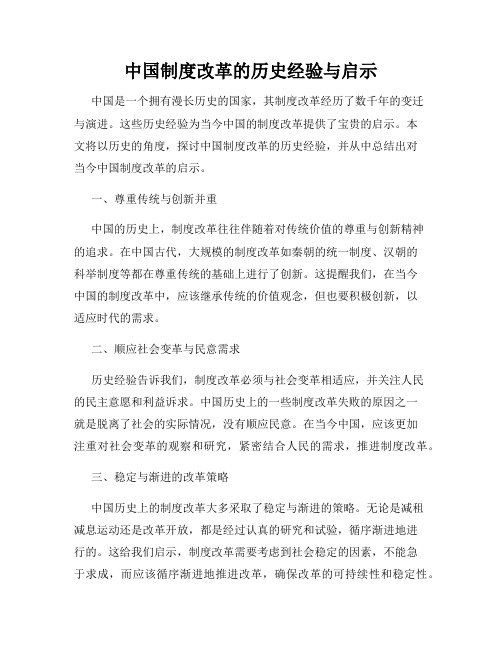 中国制度改革的历史经验与启示

中国是一个拥有漫长历史的国家，其制度改革经历了数千年的变迁与演进。这些历史经验为当今中国的制度改革提供了宝贵的启示。本文将以历史的角度，探讨中国制度改革的历史经验，并从中总结出对当今中国制度改革的启示。

一、尊重传统与创新并重

中国的历史上，制度改革往往伴随着对传统价值的尊重与创新精神的追求。在中国古代，大规模的制度改革如秦朝的统一制度、汉朝的科举制度等都在尊重传统的基础上进行了创新。这提醒我们，在当今中国的制度改革中，应该继承传统的价值观念，但也要积极创新，以适应时代的需求。

二、顺应社会变革与民意需求

历史经验告诉我们，制度改革必须与社会变革相适应，并关注人民的民主意愿和利益诉求。中国历史上的一些制度改革失败的原因之一就是脱离了社会的实际情况，没有顺应民意。在当今中国，应该更加注重对社会变革的观察和研究，紧密结合人民的需求，推进制度改革。

三、稳定与渐进的改革策略

中国历史上的制度改革大多采取了稳定与渐进的策略。无论是减租减息运动还是改革开放，都是经过认真的研究和试验，循序渐进地进行的。这给我们启示，制度改革需要考虑到社会稳定的因素，不能急于求成，而应该循序渐进地推进改革，确保改革的可持续性和稳定性。